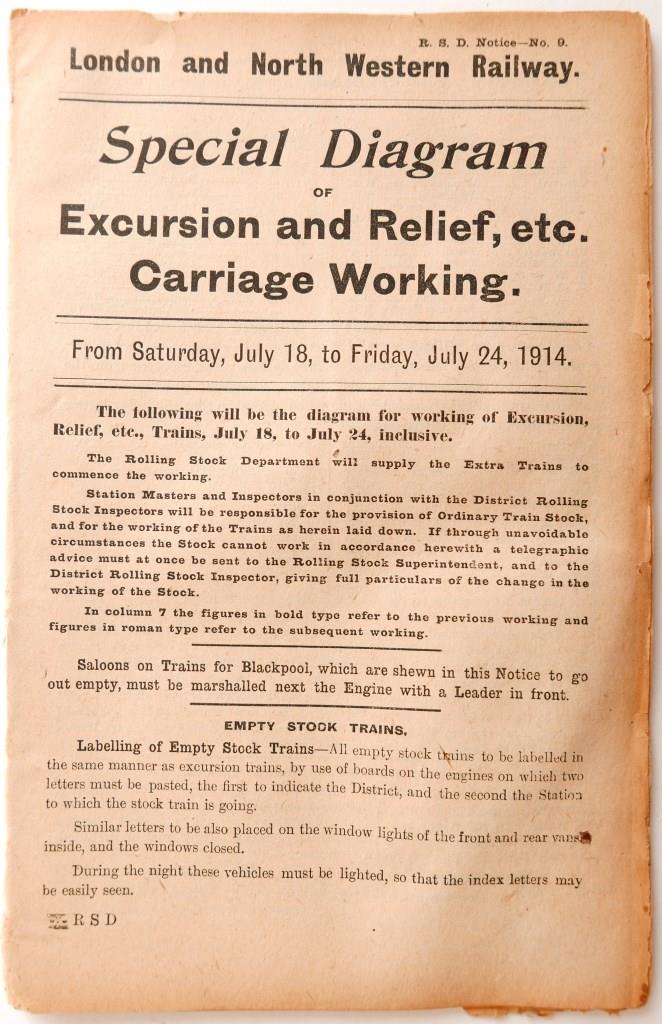 R. S. D. Notice—No. 9.

London and North Western Railway.

Special Diagram

OF

Excursion and Relief, etc. Carriage Working.

From Saturday, July 18, to Friday, July 24, 1914.

The following will be the diagram for working of Excursion, Relief, etc., Trains, July 18, to July 24, inclusive.

The Rolling Stock Department will supply the Extra Trains to commence the working.

Station Masters and Inspectors in conjunction with the District Rolling Stock Inspectors will be responsible for the provision of Ordinary Train Stock, and for the working of the Trains as herein laid down. If through unavoidable circumstances the Stock cannot work in accordance herewith a telegraphic advice must at once be sent to the Rolling Stock Superintendent, and to the District Rolling Stock Inspector, giving full particulars of the change in the working of the Stock.

In column 7 the figures in bold type refer to the previous working and figures in roman type refer to the subsequent working.

Saloons on Trains for Blackpool, which are shewn in this Notice to go out empty, must be marshalled next the Engine with a Leader in front.

EMPTY STOCK TRAINS.

Labelling of Empty Stock Trains—All empty stock trains to be labelled in the same manner as excursion trains, by use of boards on the engines on which two letters must be pasted, the first to indicate the District, and the second the Station to which the stock train is going.

Similar letters to be also placed on the window lights of the front and rear vans inside, and the windows closed.

During the night these vehicles must be lighted, so that the index letters may be easily seen.

R S D